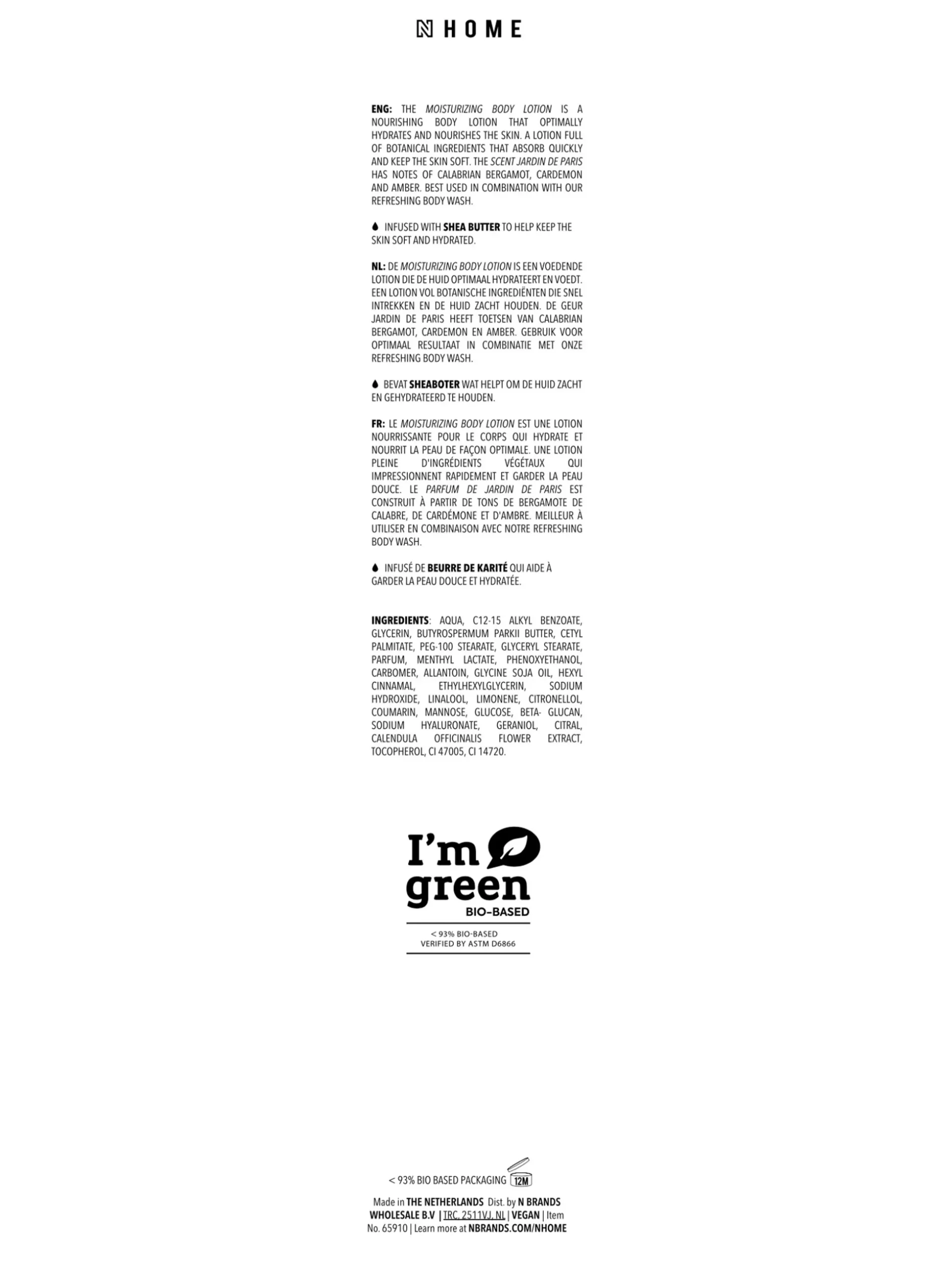 N HOME

ENG: THE MOISTURIZING BODY LOTION IS A NOURISHING BODY LOTION THAT OPTIMALLY HYDRATES AND NOURISHES THE SKIN. A LOTION FULL OF BOTANICAL INGREDIENTS THAT ABSORB QUICKLY AND KEEP THE SKIN SOFT. THE SCENT JARDIN DE PARIS HAS NOTES OF CALABRIAN BERGAMOT, CARDEMON AND AMBER. BEST USED IN COMBINATION WITH OUR REFRESHING BODY WASH.

INFUSED WITH SHEA BUTTER TO HELP KEEP THE SKIN SOFT AND HYDRATED.

NL: DE MOISTURIZING BODY LOTION IS EEN VOEDENDE LOTION DIE DE HUID OPTIMAAL HYDRATEERT EN VOEDT. EEN LOTION VOL BOTANISCHE INGREDIËNTEN DIE SNEL INTREKKEN EN DE HUID ZACHT HOUDEN. DE GEUR JARDIN DE PARIS HEEFT TOETSEN VAN CALABRIAN BERGAMOT, CARDEMON EN AMBER. GEBRUIK VOOR OPTIMAAL RESULTAAT IN COMBINATIE MET ONZE REFRESHING BODY WASH.

BEVAT SHEABOTER WAT HELPT OM DE HUID ZACHT EN GEHYDRATEERD TE HOUDEN.

FR: LE MOISTURIZING BODY LOTION EST UNE LOTION NOURRISSANTE POUR LE CORPS QUI HYDRATE ET NOURRIT LA PEAU DE FAÇON OPTIMALE. UNE LOTION PLEINE D'INGRÉDIENTS VÉGÉTAUX QUI IMPRESSIONNENT RAPIDEMENT ET GARDER LA PEAU DOUCE. LE PARFUM DE JARDIN DE PARIS EST CONSTRUIT À PARTIR DE TONS DE BERGAMOTE DE CALABRE, DE CARDÉMONE ET D'AMBRE. MEILLEUR À UTILISER EN COMBINAISON AVEC NOTRE REFRESHING BODY WASH.

INFUSÉ DE BEURRE DE KARITÉ QUI AIDE À GARDER LA PEAU DOUCE ET HYDRATÉE.

INGREDIENTS: AQUA, C12-15 ALKYL BENZOATE, GLYCERIN, BUTYROSPERMUM PARKII BUTTER, CETYL PALMITATE, PEG-100 STEARATE, GLYCERYL STEARATE, PARFUM, MENTHYL LACTATE, PHENOXYETHANOL, CARBOMER, ALLANTOIN, GLYCINE SOJA OIL, HEXYL CINNAMAL, ETHYLHEXYLGLYCERIN, SODIUM HYDROXIDE, LINALOOL, LIMONENE, CITRONELLOL, COUMARIN, MANNOSE, GLUCOSE, BETA- GLUCAN, SODIUM HYALURONATE, GERANIOL, CITRAL, CALENDULA OFFICINALIS FLOWER EXTRACT, TOCOPHEROL, CI 47005, CI 14720.

I'm green
BIO-BASED

< 93% BIO-BASED
VERIFIED BY ASTM D6866

< 93% BIO BASED PACKAGING 12M

Made in THE NETHERLANDS Dist. by N BRANDS WHOLESALE B.V | TRC, 2511VJ, NL | VEGAN | Item No. 65910 | Learn more at NBRANDS.COM/NHOME